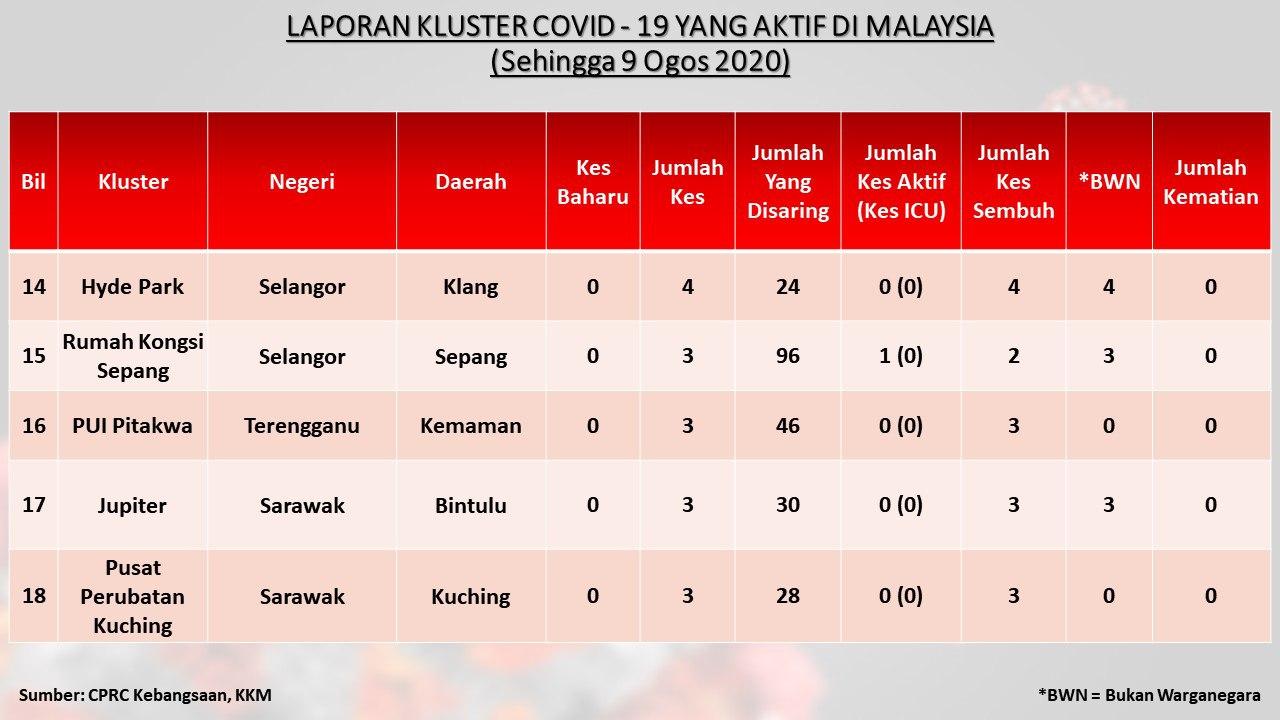 LAPORAN KLUSTER COVID - 19 YANG AKTIF DI MALAYSIA
(Sehingga 9 Ogos 2020)

| Bil | Kluster | Negeri | Daerah | Kes Baharu | Jumlah Kes | Jumlah Yang Disaring | Jumlah Kes Aktif (Kes ICU) | Jumlah Kes Sembuh | *BWN | Jumlah Kematian |
|---|---|---|---|---|---|---|---|---|---|---|
| 14 | Hyde Park | Selangor | Klang | 0 | 4 | 24 | 0 (0) | 4 | 4 | 0 |
| 15 | Rumah Kongsi Sepang | Selangor | Sepang | 0 | 3 | 96 | 1 (0) | 2 | 3 | 0 |
| 16 | PUI Pitakwa | Terengganu | Kemaman | 0 | 3 | 46 | 0 (0) | 3 | 0 | 0 |
| 17 | Jupiter | Sarawak | Bintulu | 0 | 3 | 30 | 0 (0) | 3 | 3 | 0 |
| 18 | Pusat Perubatan Kuching | Sarawak | Kuching | 0 | 3 | 28 | 0 (0) | 3 | 0 | 0 |

Sumber: CPRC Kebangsaan, KKM

*BWN = Bukan Warganegara